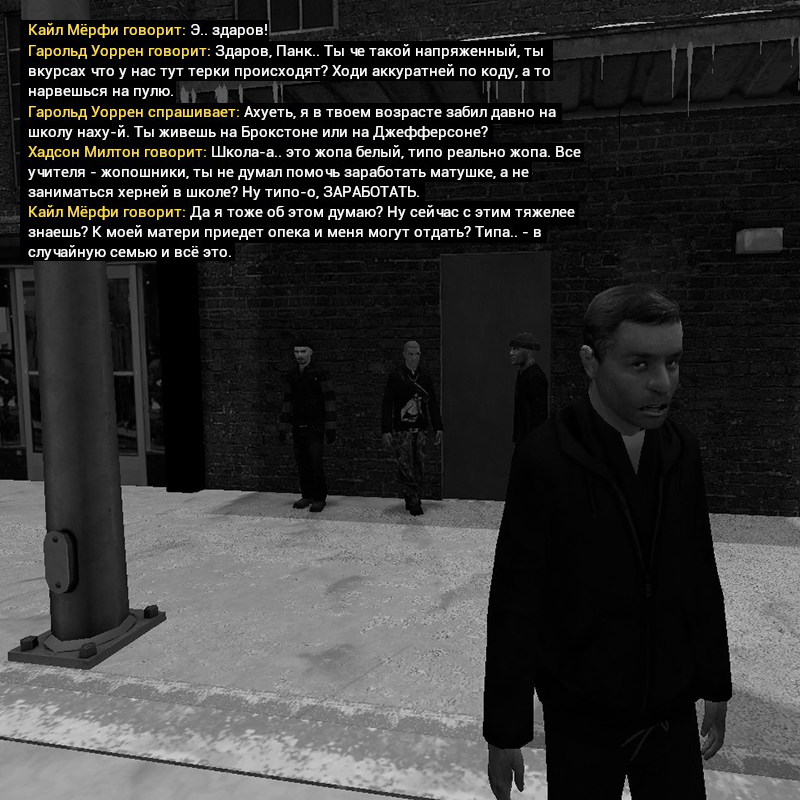 Кайл Мёрфи говорит: Э.. здаров!
Гарольд Уоррен говорит: Здаров, Панк.. Ты че такой напряженный, ты вкурсах что у нас тут терки происходят? Ходи аккуратней по коду, а то нарвешься на пулю.
Гарольд Уоррен спрашивает: Ахуеть, я в твоем возрасте забил давно на школу наху-й. Ты живешь на Брокстоне или на Джефферсоне?
Хадсон Милтон говорит: Школа-а.. это жопа белый, типо реально жопа. Все учителя - жопошники, ты не думал помочь заработать матушке, а не заниматься херней в школе? Ну типо-о, ЗАРАБОТАТЬ.
Кайл Мёрфи говорит: Да я тоже об этом думаю? Ну сейчас с этим тяжелее знаешь? К моей матери приедет опека и меня могут отдать? Типа.. - в случайную семью и всё это.